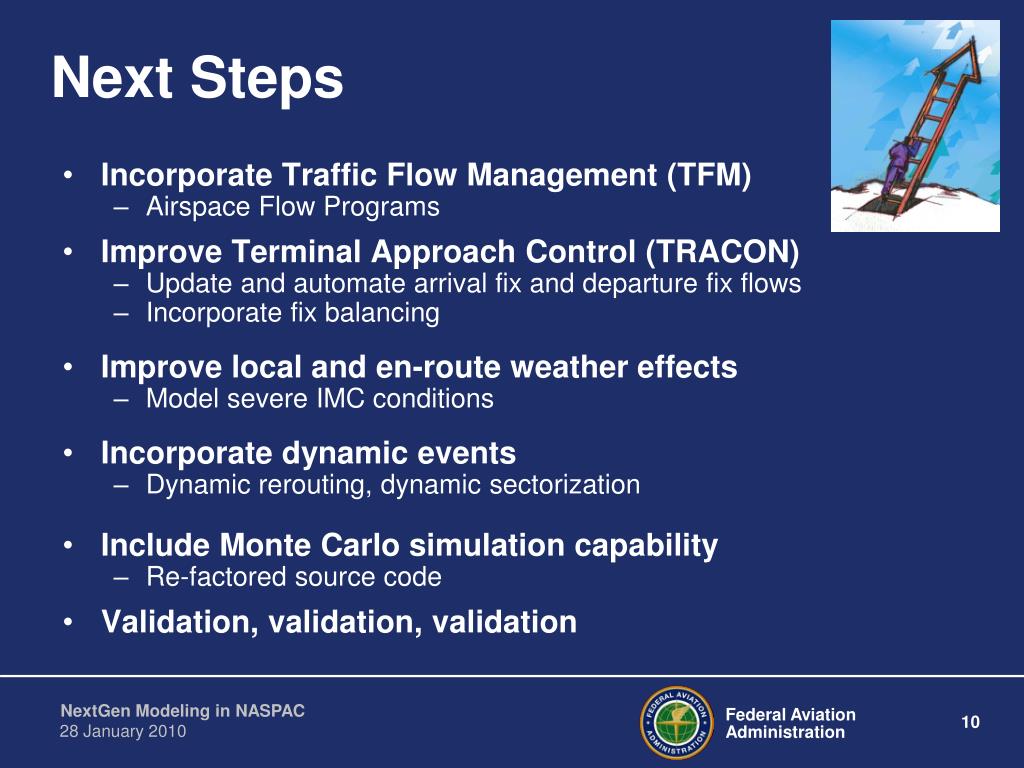 Next Steps

• Incorporate Traffic Flow Management (TFM)
– Airspace Flow Programs

• Improve Terminal Approach Control (TRACON)
– Update and automate arrival fix and departure fix flows
– Incorporate fix balancing

• Improve local and en-route weather effects
– Model severe IMC conditions

• Incorporate dynamic events
– Dynamic rerouting, dynamic sectorization

• Include Monte Carlo simulation capability
– Re-factored source code

• Validation, validation, validation

NextGen Modeling in NASPAC
28 January 2010

FEDERAL AVIATION ADMINISTRATION

Federal Aviation Administration

10